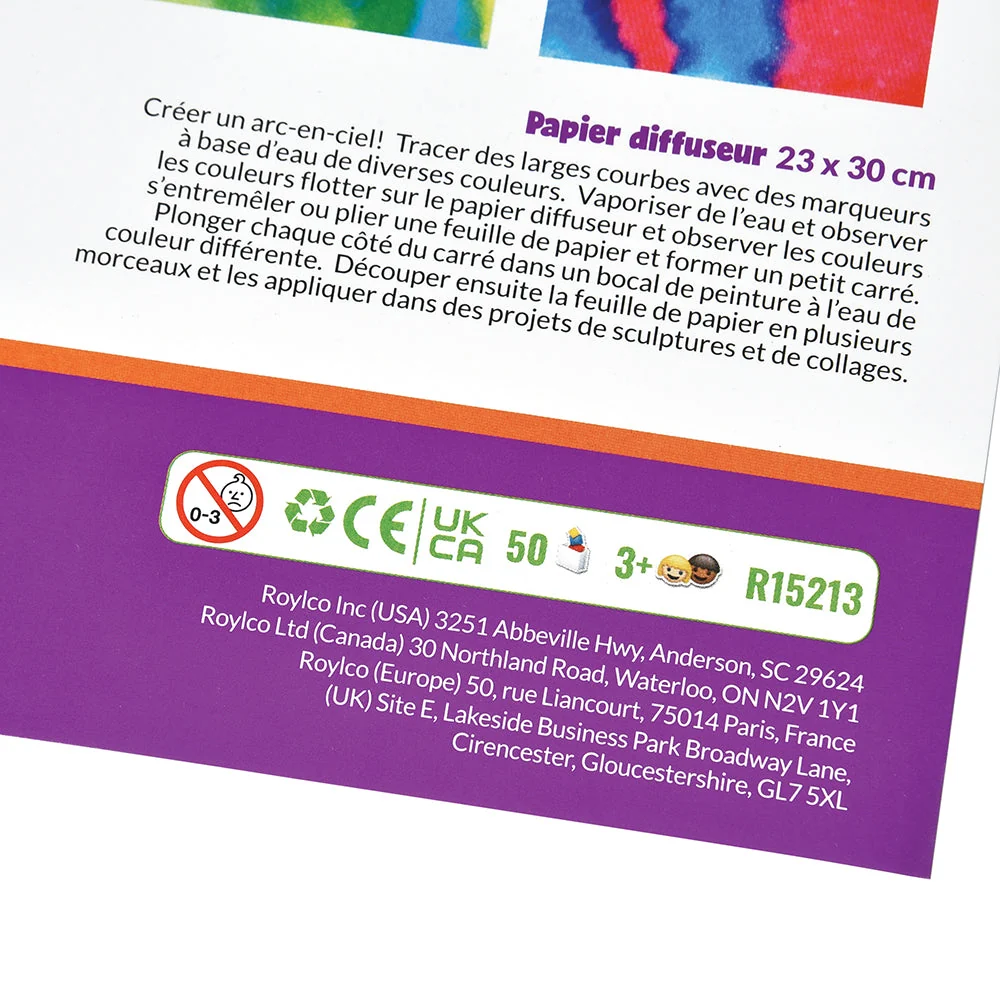 Papier diffuseur 23 x 30 cm

Créer un arc-en-ciel! Tracer des larges courbes avec des marqueurs à base d'eau de diverses couleurs. Vaporiser de l'eau et observer les couleurs flotter sur le papier diffuseur et observer les couleurs s'entremêler ou plier une feuille de papier et former un petit carré. Plonger chaque côté du carré dans un bocal de peinture à l'eau de couleur différente. Découper ensuite la feuille de papier en plusieurs morceaux et les appliquer dans des projets de sculptures et de collages.

0-3 CE UK CA 50 3+ R15213

Roylco Inc (USA) 3251 Abbeville Hwy, Anderson, SC 29624
Roylco Ltd (Canada) 30 Northland Road, Waterloo, ON N2V 1Y1
Roylco (Europe) 50, rue Liancourt, 75014 Paris, France
(UK) Site E, Lakeside Business Park Broadway Lane,
Cirencester, Gloucestershire, GL7 5XL